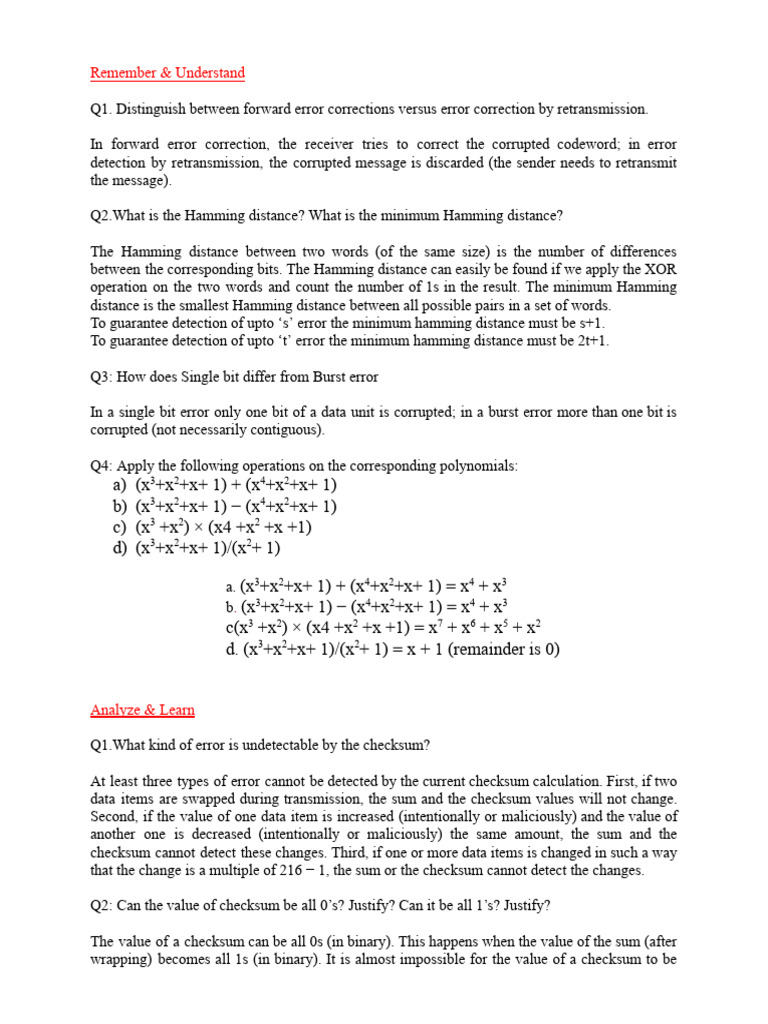 Remember & Understand

Q1. Distinguish between forward error corrections versus error correction by retransmission.

In forward error correction, the receiver tries to correct the corrupted codeword; in error detection by retransmission, the corrupted message is discarded (the sender needs to retransmit the message).

Q2.What is the Hamming distance? What is the minimum Hamming distance?

The Hamming distance between two words (of the same size) is the number of differences between the corresponding bits. The Hamming distance can easily be found if we apply the XOR operation on the two words and count the number of 1s in the result. The minimum Hamming distance is the smallest Hamming distance between all possible pairs in a set of words.
To guarantee detection of upto 's' error the minimum hamming distance must be s+1.
To guarantee detection of upto 't' error the minimum hamming distance must be 2t+1.

Q3: How does Single bit differ from Burst error

In a single bit error only one bit of a data unit is corrupted; in a burst error more than one bit is corrupted (not necessarily contiguous).

Q4: Apply the following operations on the corresponding polynomials:
a) $(x^3+x^2+x+1) + (x^4+x^2+x+1)$
b) $(x^3+x^2+x+1) - (x^4+x^2+x+1)$
c) $(x^3+x^2) \times (x4+x^2+x+1)$
d) $(x^3+x^2+x+1)/(x^2+1)$

a. $(x^3+x^2+x+1) + (x^4+x^2+x+1) = x^4 + x^3$
b. $(x^3+x^2+x+1) - (x^4+x^2+x+1) = x^4 + x^3$
c$(x^3+x^2) \times (x4+x^2+x+1) = x^7 + x^6 + x^5 + x^2$
d. $(x^3+x^2+x+1)/(x^2+1) = x + 1$ (remainder is 0)

Analyze & Learn

Q1.What kind of error is undetectable by the checksum?

At least three types of error cannot be detected by the current checksum calculation. First, if two data items are swapped during transmission, the sum and the checksum values will not change. Second, if the value of one data item is increased (intentionally or maliciously) and the value of another one is decreased (intentionally or maliciously) the same amount, the sum and the checksum cannot detect these changes. Third, if one or more data items is changed in such a way that the change is a multiple of 216 − 1, the sum or the checksum cannot detect the changes.

Q2: Can the value of checksum be all 0's? Justify? Can it be all 1's? Justify?

The value of a checksum can be all 0s (in binary). This happens when the value of the sum (after wrapping) becomes all 1s (in binary). It is almost impossible for the value of a checksum to be